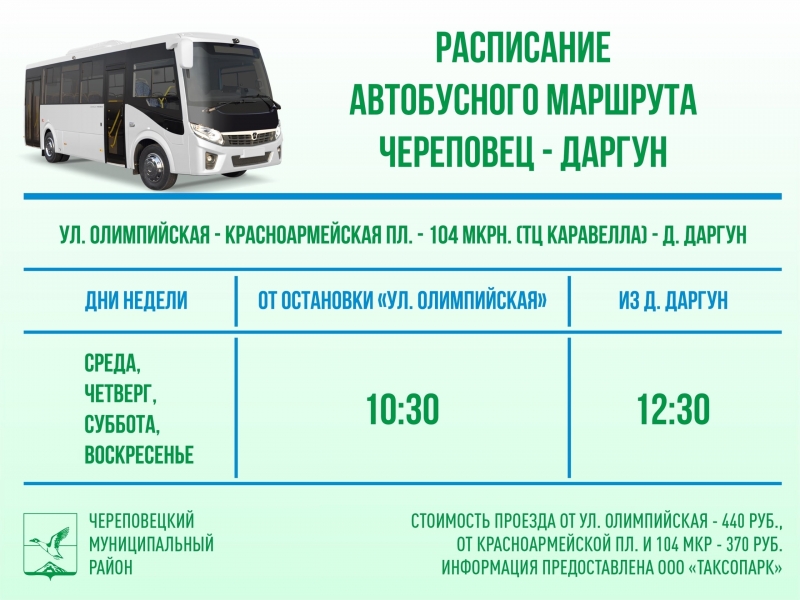 РАСПИСАНИЕ
АВТОБУСНОГО МАРШРУТА
ЧЕРЕПОВЕЦ - ДАРГУН

УЛ. ОЛИМПИЙСКАЯ - КРАСНОАРМЕЙСКАЯ ПЛ. - 104 МКРН. (ТЦ КАРАВЕЛЛА) - Д. ДАРГУН

| ДНИ НЕДЕЛИ | ОТ ОСТАНОВКИ «УЛ. ОЛИМПИЙСКАЯ» | ИЗ Д. ДАРГУН |
|---|---|---|
| СРЕДА, ЧЕТВЕРГ, СУББОТА, ВОСКРЕСЕНЬЕ | 10:30 | 12:30 |

ЧЕРЕПОВЕЦКИЙ
МУНИЦИПАЛЬНЫЙ
РАЙОН

СТОИМОСТЬ ПРОЕЗДА ОТ УЛ. ОЛИМПИЙСКАЯ - 440 РУБ.,
ОТ КРАСНОАРМЕЙСКОЙ ПЛ. И 104 МКР - 370 РУБ.
ИНФОРМАЦИЯ ПРЕДОСТАВЛЕНА ООО «ТАКСОПАРК»